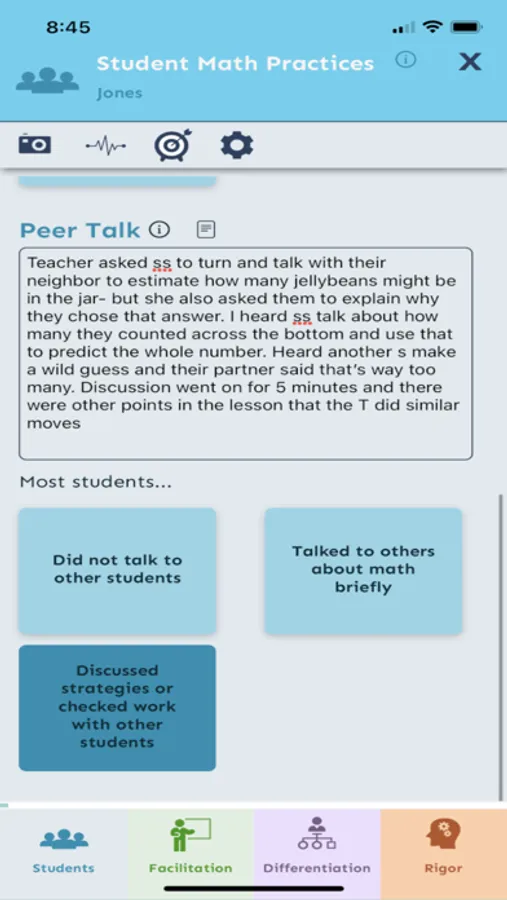 8:45

Student Math Practices
Jones

Peer Talk

Teacher asked ss to turn and talk with their neighbor to estimate how many jellybeans might be in the jar- but she also asked them to explain why they chose that answer. I heard ss talk about how many they counted across the bottom and use that to predict the whole number. Heard another s make a wild guess and their partner said that's way too many. Discussion went on for 5 minutes and there were other points in the lesson that the T did similar moves

Most students...

Did not talk to other students

Talked to others about math briefly

Discussed strategies or checked work with other students

Students
Facilitation
Differentiation
Rigor